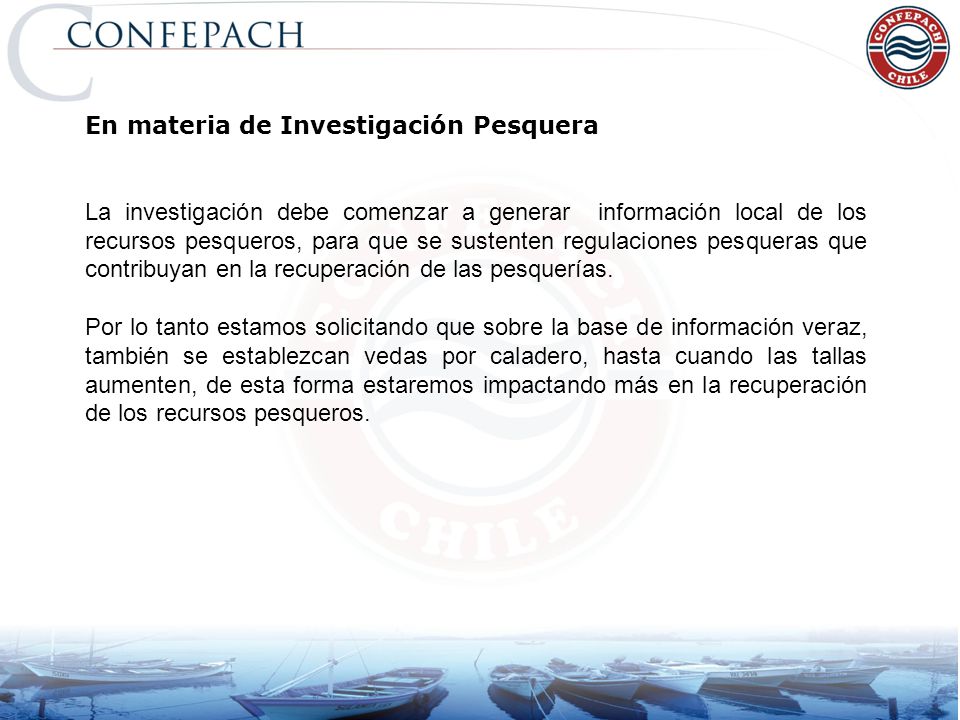 CONFEPACH

CONFEPACH CHILE

En materia de Investigación Pesquera

La investigación debe comenzar a generar información local de los recursos pesqueros, para que se sustenten regulaciones pesqueras que contribuyan en la recuperación de las pesquerías.

Por lo tanto estamos solicitando que sobre la base de información veraz, también se establezcan vedas por caladero, hasta cuando las tallas aumenten, de esta forma estaremos impactando más en la recuperación de los recursos pesqueros.

CHILE